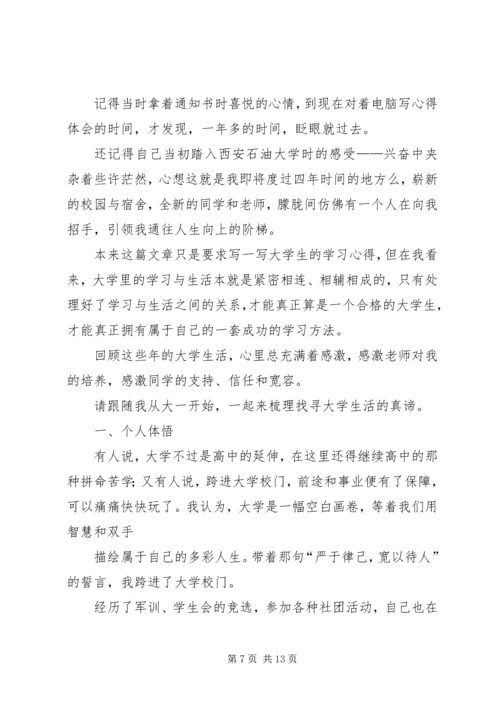 记得当时拿着通知书时喜悦的心情，到现在对着电脑写心得体会的时间，才发现，一年多的时间，眨眼就过去。

还记得自己当初踏入西安石油大学时的感受——兴奋中夹杂着些许茫然，心想这就是我即将度过四年时间的地方么，崭新的校园与宿舍，全新的同学和老师，朦胧间仿佛有一个人在向我招手，引领我通往人生向上的阶梯。

本来这篇文章只是要求写一写大学生的学习心得，但在我看来，大学里的学习与生活本就是紧密相连、相辅相成的，只有处理好了学习与生活之间的关系，才能真正算是一个合格的大学生，才能真正拥有属于自己的一套成功的学习方法。

回顾这些年的大学生活，心里总充满着感激，感激老师对我的培养，感激同学的支持、信任和宽容。

请跟随我从大一开始，一起来梳理找寻大学生活的真谛。

一、个人体悟

有人说，大学不过是高中的延伸，在这里还得继续高中的那种拼命苦学；又有人说，跨进大学校门，前途和事业便有了保障，可以痛痛快快玩了。我认为，大学是一幅空白画卷，等着我们用智慧和双手

描绘属于自己的多彩人生。带着那句“严于律己，宽以待人”的誓言，我跨进了大学校门。

经历了军训、学生会的竞选，参加各种社团活动，自己也在

第 7 页 共 13 页